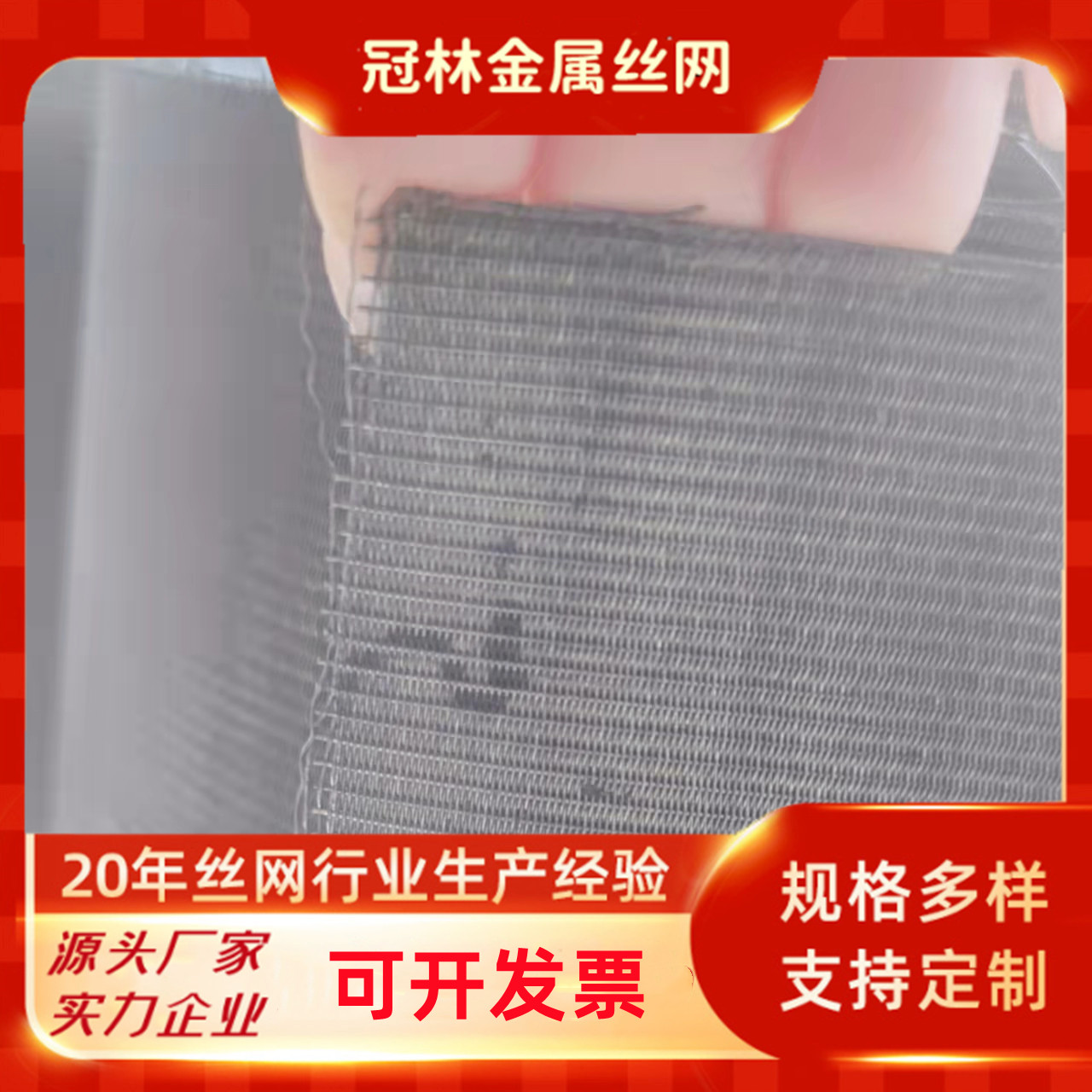 冠林金属丝网

20年丝网行业生产经验

源头厂家
实力企业

可开发票

规格多样
支持定制